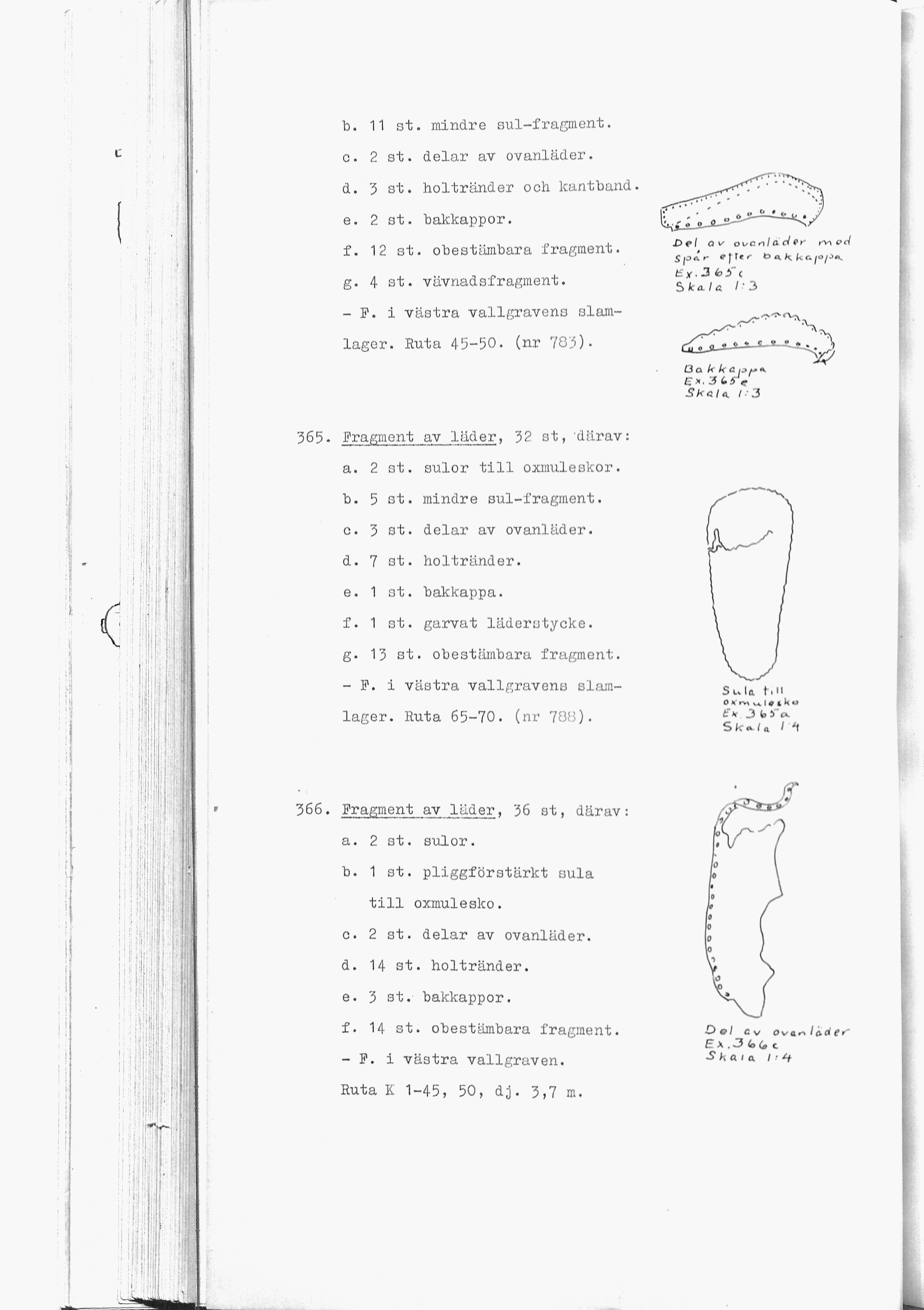 b. 11 st. mindre sul-fragment.

c. 2 st. delar av ovanläder.

d. 3 st. holtränder och kantband.

e. 2 st. bakkappor.

f. 12 st. obestämbara fragment.

g. 4 st. vävnadsfragment.

- F. i västra vallgravens slamlager. Ruta 45-50. (nr 783).

Del av ovanläder med spår efter bakkappa
Ex. 365 c
Skala 1:3

Bakkappa
Ex. 365 e
Skala 1:3

365. Fragment av läder, 32 st, därav:

a. 2 st. sulor till oxmuleskor.

b. 5 st. mindre sul-fragment.

c. 3 st. delar av ovanläder.

d. 7 st. holtränder.

e. 1 st. bakkappa.

f. 1 st. garvat läderstycke.

g. 13 st. obestämbara fragment.

- F. i västra vallgravens slamlager. Ruta 65-70. (nr 788).

Sula till oxmulesko
Ex. 365 a
Skala 1:4

366. Fragment av läder, 36 st, därav:

a. 2 st. sulor.

b. 1 st. pliggförstärkt sula till oxmulesko.

c. 2 st. delar av ovanläder.

d. 14 st. holtränder.

e. 3 st. bakkappor.

f. 14 st. obestämbara fragment.

- F. i västra vallgraven.

Ruta K 1-45, 50, dj. 3,7 m.

Del av ovanläder
Ex. 366 c
Skala 1:4